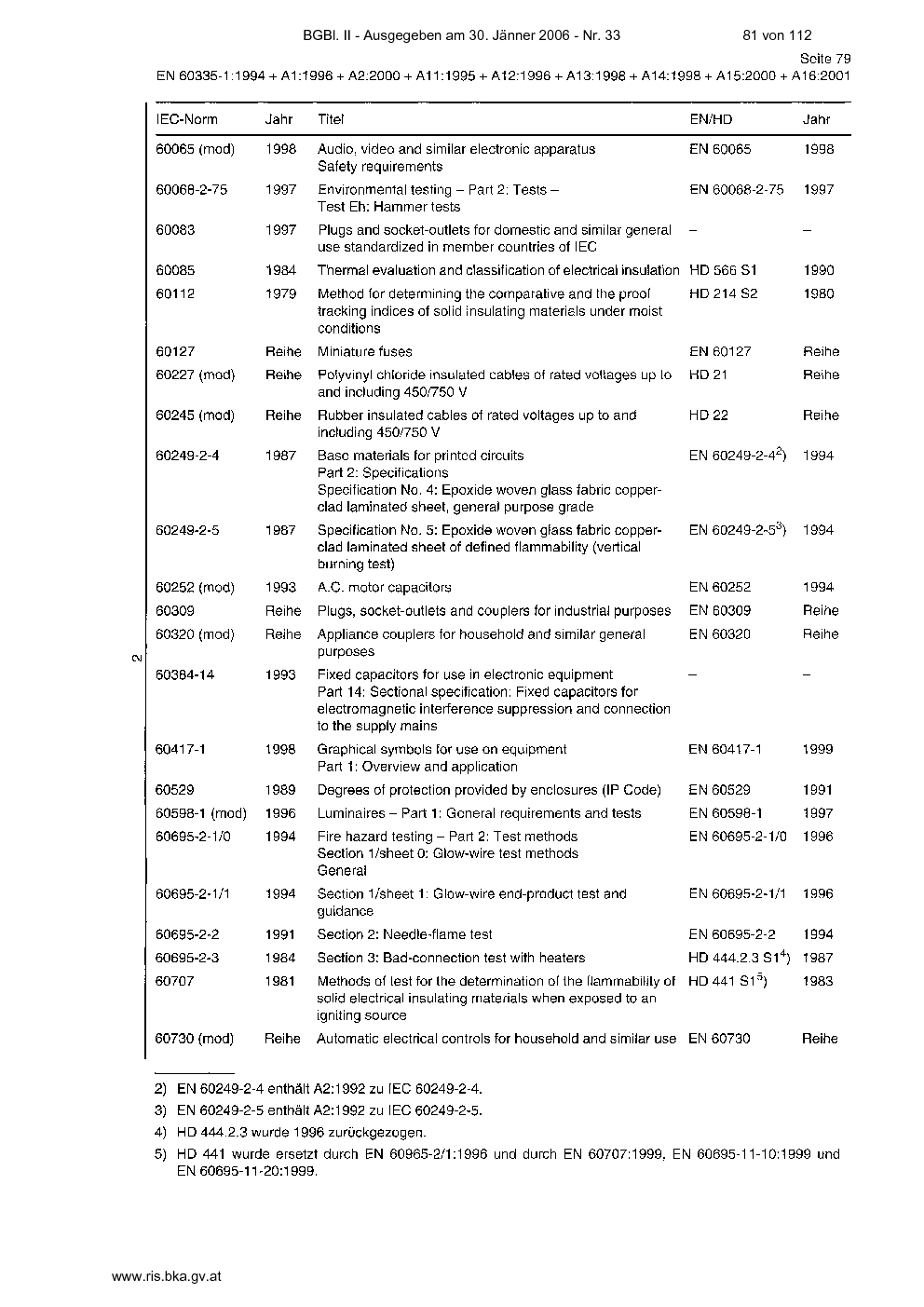 BGBl. II - Ausgegeben am 30. Jänner 2006 - Nr. 33 81 von 112

Seite 79

EN 60335-1:1994 + A1:1996 + A2:2000 + A11:1995 + A12:1996 + A13:1998 + A14:1998 + A15:2000 + A16:2001

| IEC-Norm | Jahr | Titel | EN/HD | Jahr |
|---|---|---|---|---|
| 60065 (mod) | 1998 | Audio, video and similar electronic apparatus Safety requirements | EN 60065 | 1998 |
| 60068-2-75 | 1997 | Environmental testing – Part 2: Tests – Test Eh: Hammer tests | EN 60068-2-75 | 1997 |
| 60083 | 1997 | Plugs and socket-outlets for domestic and similar general use standardized in member countries of IEC | – | – |
| 60085 | 1984 | Thermal evaluation and classification of electrical insulation | HD 566 S1 | 1990 |
| 60112 | 1979 | Method for determining the comparative and the proof tracking indices of solid insulating materials under moist conditions | HD 214 S2 | 1980 |
| 60127 | Reihe | Miniature fuses | EN 60127 | Reihe |
| 60227 (mod) | Reihe | Polyvinyl chloride insulated cables of rated voltages up to and including 450/750 V | HD 21 | Reihe |
| 60245 (mod) | Reihe | Rubber insulated cables of rated voltages up to and including 450/750 V | HD 22 | Reihe |
| 60249-2-4 | 1987 | Base materials for printed circuits Part 2: Specifications Specification No. 4: Epoxide woven glass fabric copper-clad laminated sheet, general purpose grade | EN 60249-2-4$^{2}$) | 1994 |
| 60249-2-5 | 1987 | Specification No. 5: Epoxide woven glass fabric copper-clad laminated sheet of defined flammability (vertical burning test) | EN 60249-2-5$^{3}$) | 1994 |
| 60252 (mod) | 1993 | A.C. motor capacitors | EN 60252 | 1994 |
| 60309 | Reihe | Plugs, socket-outlets and couplers for industrial purposes | EN 60309 | Reihe |
| 60320 (mod) | Reihe | Appliance couplers for household and similar general purposes | EN 60320 | Reihe |
| 60384-14 | 1993 | Fixed capacitors for use in electronic equipment Part 14: Sectional specification: Fixed capacitors for electromagnetic interference suppression and connection to the supply mains | – | – |
| 60417-1 | 1998 | Graphical symbols for use on equipment Part 1: Overview and application | EN 60417-1 | 1999 |
| 60529 | 1989 | Degrees of protection provided by enclosures (IP Code) | EN 60529 | 1991 |
| 60598-1 (mod) | 1996 | Luminaires – Part 1: General requirements and tests | EN 60598-1 | 1997 |
| 60695-2-1/0 | 1994 | Fire hazard testing – Part 2: Test methods Section 1/sheet 0: Glow-wire test methods General | EN 60695-2-1/0 | 1996 |
| 60695-2-1/1 | 1994 | Section 1/sheet 1: Glow-wire end-product test and guidance | EN 60695-2-1/1 | 1996 |
| 60695-2-2 | 1991 | Section 2: Needle-flame test | EN 60695-2-2 | 1994 |
| 60695-2-3 | 1984 | Section 3: Bad-connection test with heaters | HD 444.2.3 S1$^{4}$) | 1987 |
| 60707 | 1981 | Methods of test for the determination of the flammability of solid electrical insulating materials when exposed to an igniting source | HD 441 S1$^{5}$) | 1983 |
| 60730 (mod) | Reihe | Automatic electrical controls for household and similar use | EN 60730 | Reihe |

2

2) EN 60249-2-4 enthält A2:1992 zu IEC 60249-2-4.

3) EN 60249-2-5 enthält A2:1992 zu IEC 60249-2-5.

4) HD 444.2.3 wurde 1996 zurückgezogen.

5) HD 441 wurde ersetzt durch EN 60965-2/1:1996 und durch EN 60707:1999, EN 60695-11-10:1999 und EN 60695-11-20:1999.

www.ris.bka.gv.at